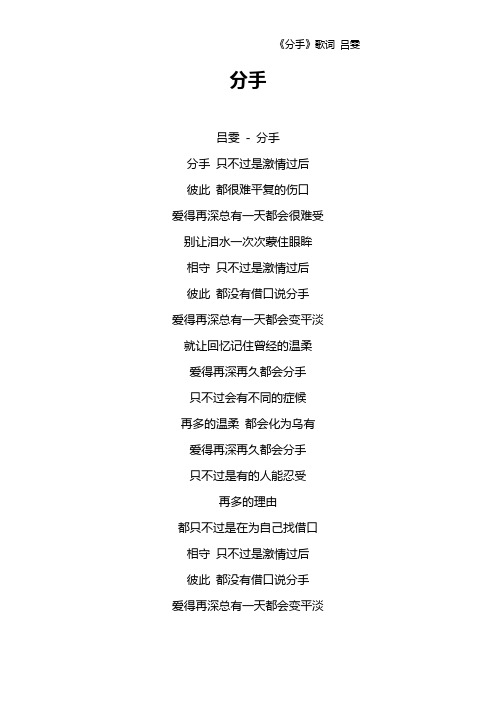 《分手》歌词 吕雯

分手

吕雯 - 分手

分手 只不过是激情过后

彼此 都很难平复的伤口

爱得再深总有一天都会很难受

别让泪水一次次蒙住眼眸

相守 只不过是激情过后

彼此 都没有借口说分手

爱得再深总有一天都会变平淡

就让回忆记住曾经的温柔

爱得再深再久都会分手

只不过会有不同的症候

再多的温柔 都会化为乌有

爱得再深再久都会分手

只不过是有的人能忍受

再多的理由

都只不过是在为自己找借口

相守 只不过是激情过后

彼此 都没有借口说分手

爱得再深总有一天都会变平淡